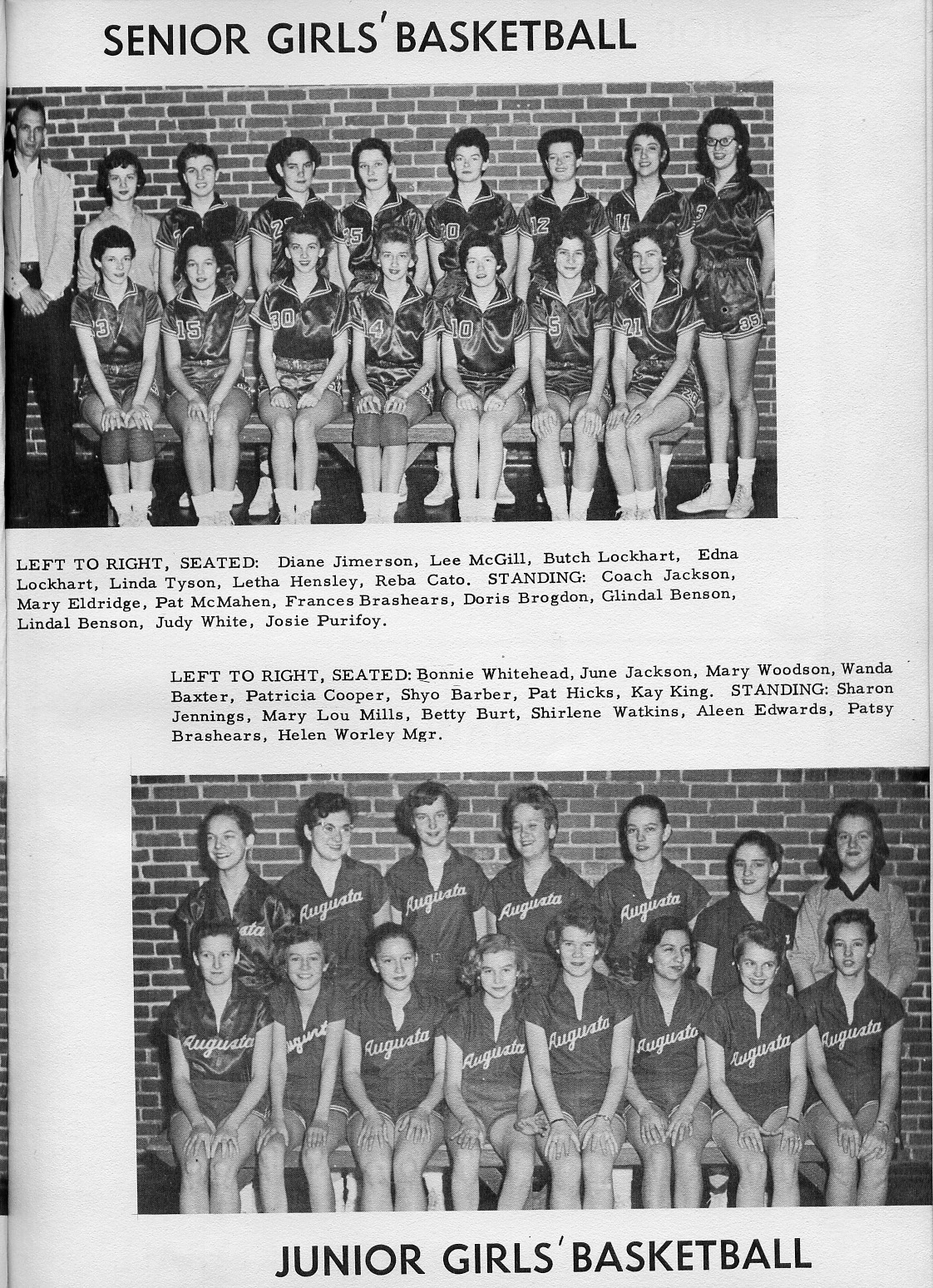 SENIOR GIRLS' BASKETBALL

LEFT TO RIGHT, SEATED: Diane Jimerson, Lee McGill, Butch Lockhart, Edna Lockhart, Linda Tyson, Letha Hensley, Reba Cato. STANDING: Coach Jackson, Mary Eldridge, Pat McMahen, Frances Brashears, Doris Brogdon, Glindal Benson, Lindal Benson, Judy White, Josie Purifoy.

LEFT TO RIGHT, SEATED: Bonnie Whitehead, June Jackson, Mary Woodson, Wanda Baxter, Patricia Cooper, Shyo Barber, Pat Hicks, Kay King. STANDING: Sharon Jennings, Mary Lou Mills, Betty Burt, Shirlene Watkins, Aleen Edwards, Patsy Brashears, Helen Worley Mgr.

JUNIOR GIRLS' BASKETBALL